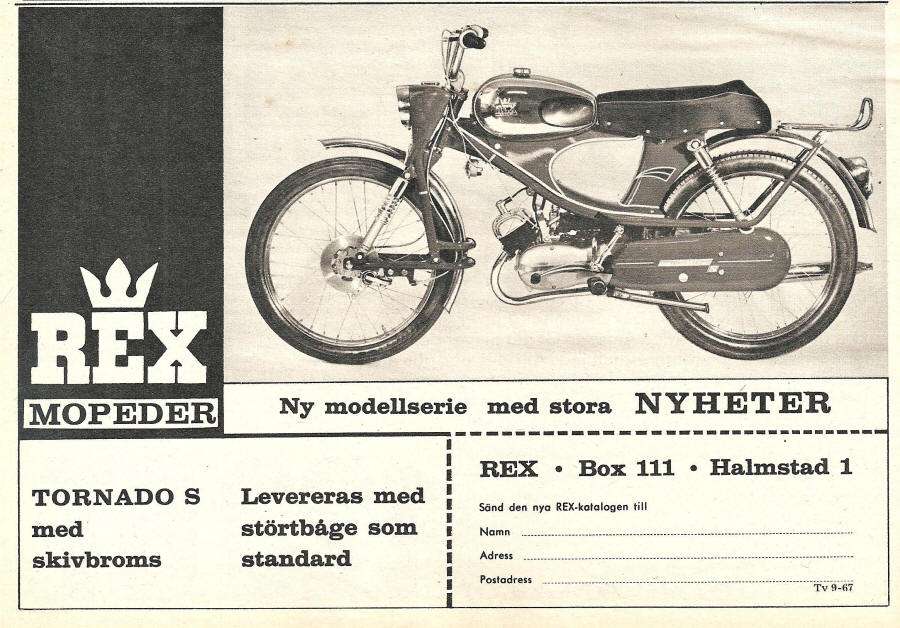 REX

MOPEDER

Ny modellserie med stora NYHETER

TORNADO S med skivbroms

Levereras med störtbåge som standard

REX • Box 111 • Halmstad 1

Sänd den nya REX-katalogen till

Namn

Adress

Postadress

Tv 9-67